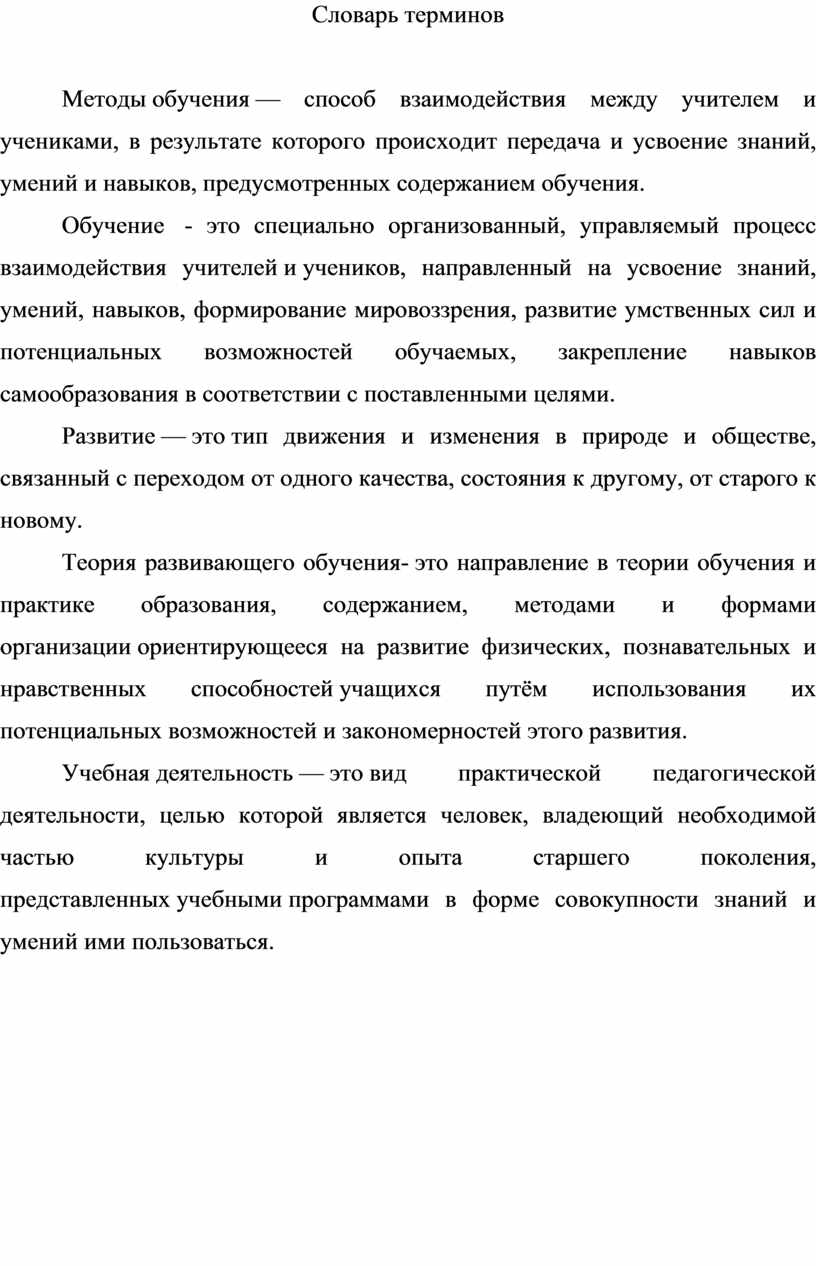 Словарь терминов

Методы обучения — способ взаимодействия между учителем и учениками, в результате которого происходит передача и усвоение знаний, умений и навыков, предусмотренных содержанием обучения.

Обучение - это специально организованный, управляемый процесс взаимодействия учителей и учеников, направленный на усвоение знаний, умений, навыков, формирование мировоззрения, развитие умственных сил и потенциальных возможностей обучаемых, закрепление навыков самообразования в соответствии с поставленными целями.

Развитие — это тип движения и изменения в природе и обществе, связанный с переходом от одного качества, состояния к другому, от старого к новому.

Теория развивающего обучения- это направление в теории обучения и практике образования, содержанием, методами и формами организации ориентирующееся на развитие физических, познавательных и нравственных способностей учащихся путём использования их потенциальных возможностей и закономерностей этого развития.

Учебная деятельность — это вид практической педагогической деятельности, целью которой является человек, владеющий необходимой частью культуры и опыта старшего поколения, представленных учебными программами в форме совокупности знаний и умений ими пользоваться.